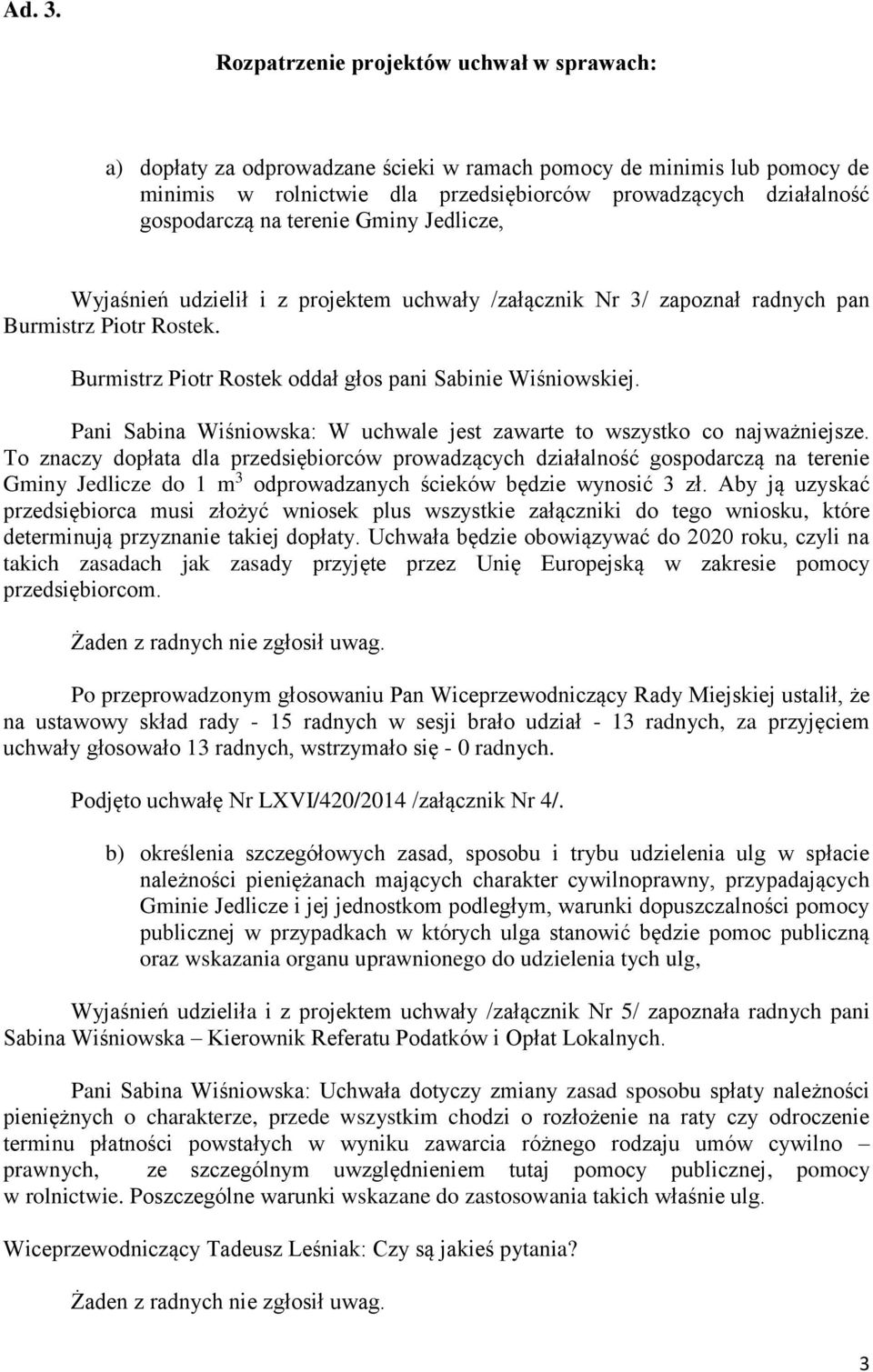 Ad. 3.

Rozpatrzenie projektów uchwał w sprawach:

a) dopłaty za odprowadzane ścieki w ramach pomocy de minimis lub pomocy de minimis w rolnictwie dla przedsiębiorców prowadzących działalność gospodarczą na terenie Gminy Jedlicze,

Wyjaśnień udzielił i z projektem uchwały /załącznik Nr 3/ zapoznał radnych pan Burmistrz Piotr Rostek.

Burmistrz Piotr Rostek oddał głos pani Sabinie Wiśniowskiej.

Pani Sabina Wiśniowska: W uchwale jest zawarte to wszystko co najważniejsze. To znaczy dopłata dla przedsiębiorców prowadzących działalność gospodarczą na terenie Gminy Jedlicze do 1 $m^3$ odprowadzanych ścieków będzie wynosić 3 zł. Aby ją uzyskać przedsiębiorca musi złożyć wniosek plus wszystkie załączniki do tego wniosku, które determinują przyznanie takiej dopłaty. Uchwała będzie obowiązywać do 2020 roku, czyli na takich zasadach jak zasady przyjęte przez Unię Europejską w zakresie pomocy przedsiębiorcom.

Żaden z radnych nie zgłosił uwag.

Po przeprowadzonym głosowaniu Pan Wiceprzewodniczący Rady Miejskiej ustalił, że na ustawowy skład rady - 15 radnych w sesji brało udział - 13 radnych, za przyjęciem uchwały głosowało 13 radnych, wstrzymało się - 0 radnych.

Podjęto uchwałę Nr LXVI/420/2014 /załącznik Nr 4/.

b) określenia szczegółowych zasad, sposobu i trybu udzielenia ulg w spłacie należności pieniężanach mających charakter cywilnoprawny, przypadających Gminie Jedlicze i jej jednostkom podległym, warunki dopuszczalności pomocy publicznej w przypadkach w których ulga stanowić będzie pomoc publiczną oraz wskazania organu uprawnionego do udzielenia tych ulg,

Wyjaśnień udzieliła i z projektem uchwały /załącznik Nr 5/ zapoznała radnych pani Sabina Wiśniowska – Kierownik Referatu Podatków i Opłat Lokalnych.

Pani Sabina Wiśniowska: Uchwała dotyczy zmiany zasad sposobu spłaty należności pieniężnych o charakterze, przede wszystkim chodzi o rozłożenie na raty czy odroczenie terminu płatności powstałych w wyniku zawarcia różnego rodzaju umów cywilno – prawnych, ze szczególnym uwzględnieniem tutaj pomocy publicznej, pomocy w rolnictwie. Poszczególne warunki wskazane do zastosowania takich właśnie ulg.

Wiceprzewodniczący Tadeusz Leśniak: Czy są jakieś pytania?

Żaden z radnych nie zgłosił uwag.

3